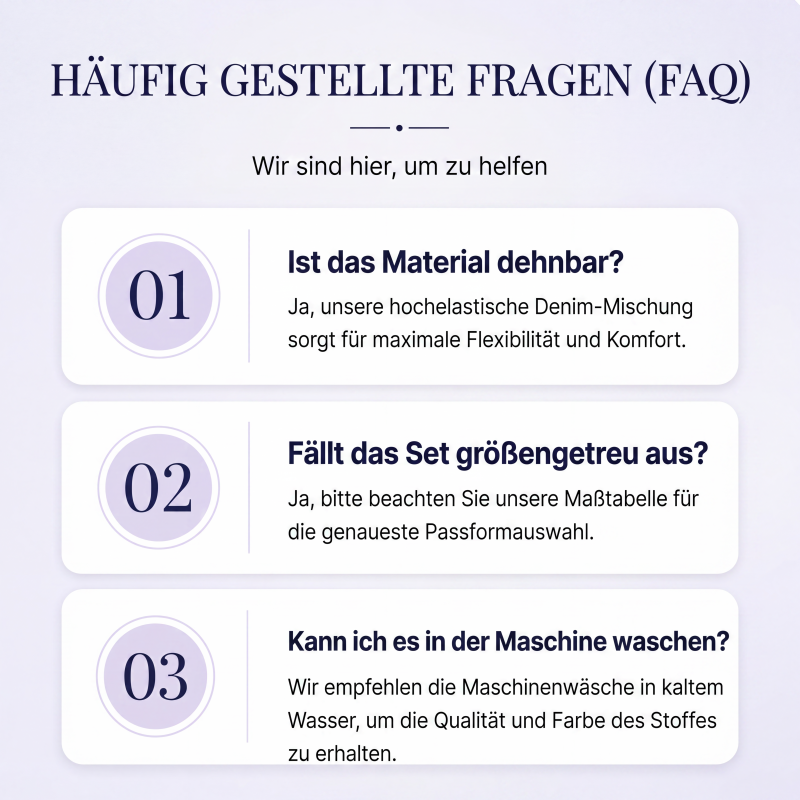 HÄUFIG GESTELLTE FRAGEN (FAQ)

Wir sind hier, um zu helfen

01

Ist das Material dehnbar?

Ja, unsere hochelastische Denim-Mischung sorgt für maximale Flexibilität und Komfort.

02

Fällt das Set größengetreu aus?

Ja, bitte beachten Sie unsere Maßtabelle für die genaueste Passformauswahl.

03

Kann ich es in der Maschine waschen?

Wir empfehlen die Maschinenwäsche in kaltem Wasser, um die Qualität und Farbe des Stoffes zu erhalten.